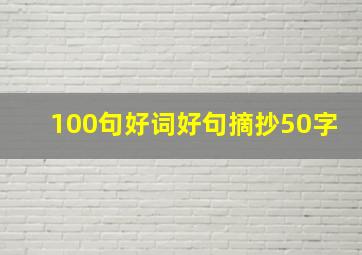 100句好词好句摘抄50字